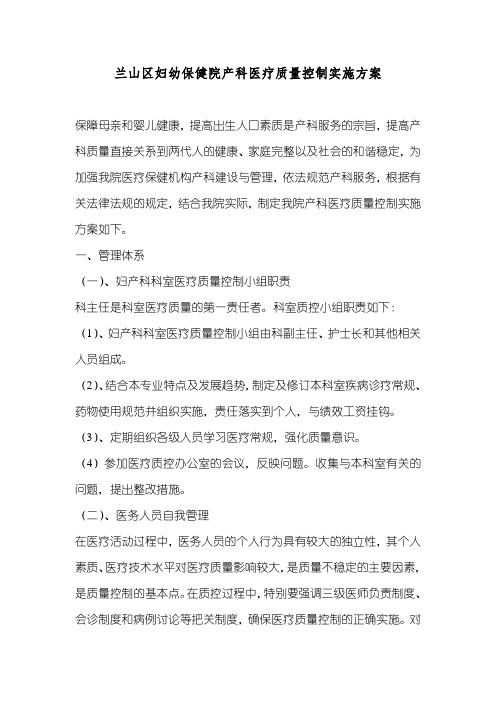 兰山区妇幼保健院产科医疗质量控制实施方案

保障母亲和婴儿健康，提高出生人口素质是产科服务的宗旨，提高产科质量直接关系到两代人的健康、家庭完整以及社会的和谐稳定，为加强我院医疗保健机构产科建设与管理，依法规范产科服务，根据有关法律法规的规定，结合我院实际，制定我院产科医疗质量控制实施方案如下。

一、管理体系

（一）、妇产科科室医疗质量控制小组职责

科主任是科室医疗质量的第一责任者。科室质控小组职责如下：

（1）、妇产科科室医疗质量控制小组由科副主任、护士长和其他相关人员组成。

（2）、结合本专业特点及发展趋势，制定及修订本科室疾病诊疗常规、药物使用规范并组织实施，责任落实到个人，与绩效工资挂钩。

（3）、定期组织各级人员学习医疗常规，强化质量意识。

（4）参加医疗质控办公室的会议，反映问题。收集与本科室有关的问题，提出整改措施。

（二）、医务人员自我管理

在医疗活动过程中，医务人员的个人行为具有较大的独立性，其个人素质、医疗技术水平对医疗质量影响较大，是质量不稳定的主要因素，是质量控制的基本点。在质控过程中，特别要强调三级医师负责制度、会诊制度和病例讨论等把关制度，确保医疗质量控制的正确实施。对